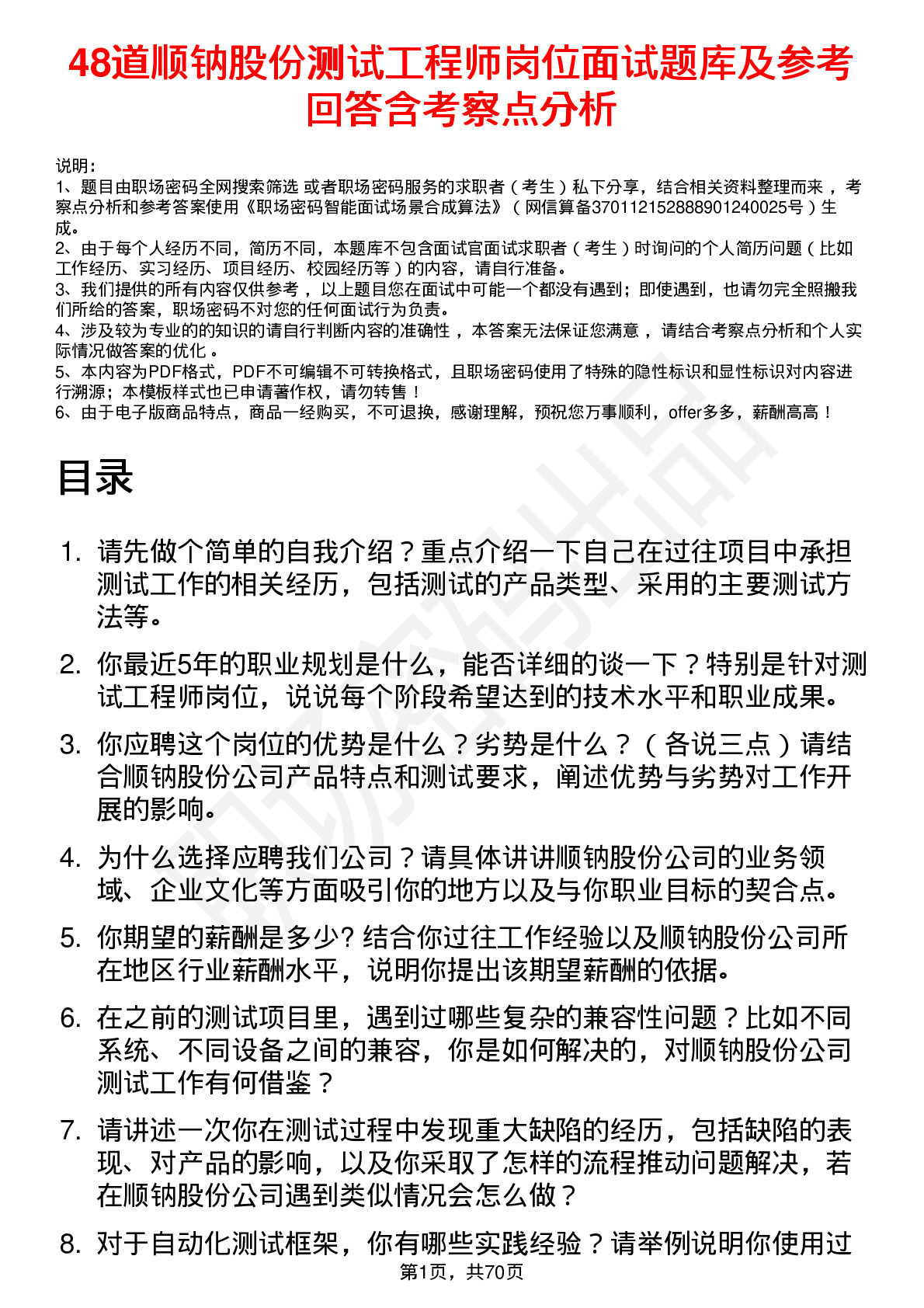 48道顺钠股份测试工程师岗位面试题库及参考回答含考察点分析

说明：
1、题目由职场密码全网搜索筛选 或者职场密码服务的求职者（考生）私下分享，结合相关资料整理而来，考察点分析和参考答案使用《职场密码智能面试场景合成算法》（网信算备370112152888901240025号）生成。
2、由于每个人经历不同，简历不同，本题库不包含面试官面试求职者（考生）时询问的个人简历问题（比如工作经历、实习经历、项目经历、校园经历等）的内容，请自行准备。
3、我们提供的所有内容仅供参考，以上题目您在面试中可能一个都没有遇到；即使遇到，也请勿完全照搬我们所给的答案，职场密码不对您的任何面试行为负责。
4、涉及较为专业的的知识的请自行判断内容的准确性，本答案无法保证您满意，请结合考察点分析和个人实际情况做答案的优化。
5、本内容为PDF格式，PDF不可编辑不可转换格式，且职场密码使用了特殊的隐性标识和显性标识对内容进行溯源；本模板样式也已申请著作权，请勿转售！
6、由于电子版商品特点，商品一经购买，不可退换，感谢理解，预祝您万事顺利，offer多多，薪酬高高！

目录

1. 请先做个简单的自我介绍？重点介绍一下自己在过往项目中承担测试工作的相关经历，包括测试的产品类型、采用的主要测试方法等。
2. 你最近5年的职业规划是什么，能否详细的谈一下？特别是针对测试工程师岗位，说说每个阶段希望达到的技术水平和职业成果。
3. 你应聘这个岗位的优势是什么？劣势是什么？（各说三点）请结合顺钠股份公司产品特点和测试要求，阐述优势与劣势对工作开展的影响。
4. 为什么选择应聘我们公司？请具体讲讲顺钠股份公司的业务领域、企业文化等方面吸引你的地方以及与你职业目标的契合点。
5. 你期望的薪酬是多少? 结合你过往工作经验以及顺钠股份公司所在地区行业薪酬水平，说明你提出该期望薪酬的依据。
6. 在之前的测试项目里，遇到过哪些复杂的兼容性问题？比如不同系统、不同设备之间的兼容，你是如何解决的，对顺钠股份公司测试工作有何借鉴？
7. 请讲述一次你在测试过程中发现重大缺陷的经历，包括缺陷的表现、对产品的影响，以及你采取了怎样的流程推动问题解决，若在顺钠股份公司遇到类似情况会怎么做？
8. 对于自动化测试框架，你有哪些实践经验？请举例说明你使用过

第1页，共70页